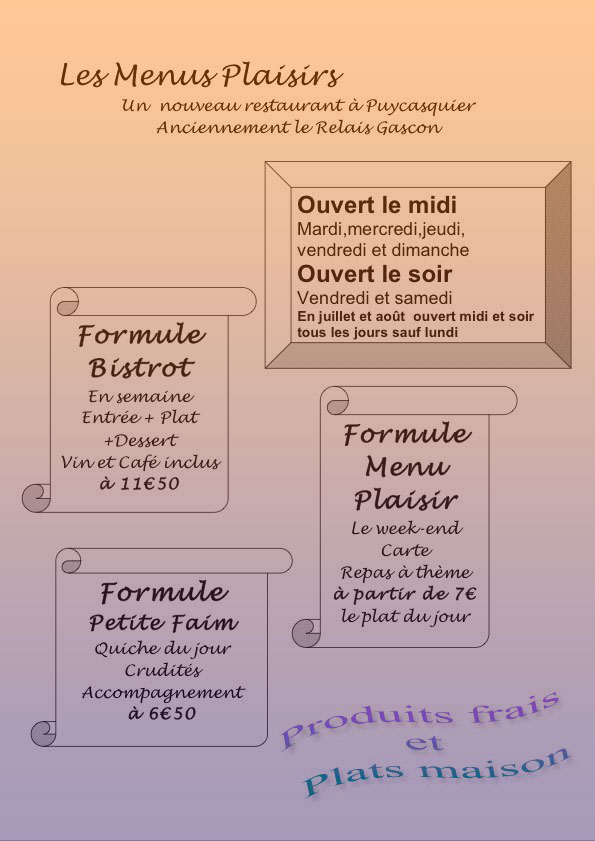 Les Menus Plaisirs
Un nouveau restaurant à Puycasquier
Anciennement le Relais Gascon

Ouvert le midi
Mardi,mercredi,jeudi, vendredi et dimanche
Ouvert le soir
Vendredi et samedi
En juillet et août ouvert midi et soir tous les jours sauf lundi

Formule Bistrot
En semaine
Entrée + Plat +Dessert
Vin et Café inclus
à 11€50

Formule Menu Plaisir
Le week-end
Carte
Repas à thème
à partir de 7€
le plat du jour

Formule
Petite Faim
Quiche du jour
Crudités
Accompagnement
à 6€50

Produits frais
et
Plats maison